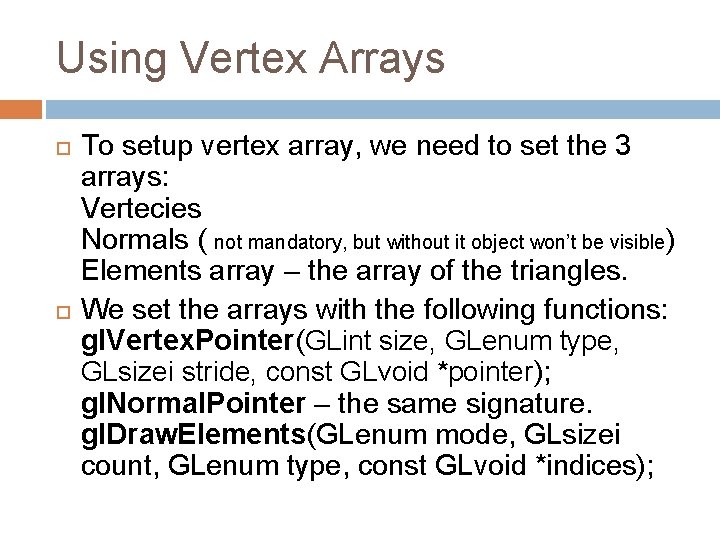 Using Vertex Arrays

To setup vertex array, we need to set the 3 arrays:
Vertecies
Normals ( not mandatory, but without it object won't be visible)
Elements array – the array of the triangles.

We set the arrays with the following functions:
glVertexPointer(GLint size, GLenum type, GLsizei stride, const GLvoid *pointer);
glNormalPointer – the same signature.
glDrawElements(GLenum mode, GLsizei count, GLenum type, const GLvoid *indices);